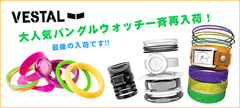 VESTAL

大人気バングルウォッチ一斉再入荷！

最後の入荷です!!